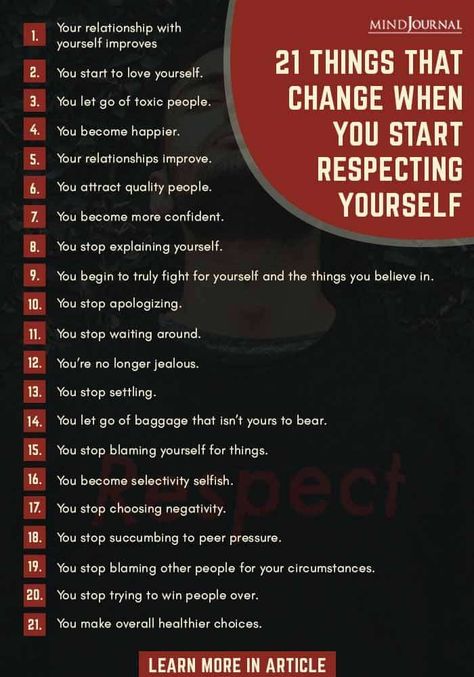 MINDJOURNAL

21 THINGS THAT CHANGE WHEN YOU START RESPECTING YOURSELF

1. Your relationship with yourself improves

2. You start to love yourself.

3. You let go of toxic people.

4. You become happier.

5. Your relationships improve.

6. You attract quality people.

7. You become more confident.

8. You stop explaining yourself.

9. You begin to truly fight for yourself and the things you believe in.

10. You stop apologizing.

11. You stop waiting around.

12. You're no longer jealous.

13. You stop settling.

14. You let go of baggage that isn't yours to bear.

15. You stop blaming yourself for things.

16. You become selectivity selfish.

17. You stop choosing negativity.

18. You stop succumbing to peer pressure.

19. You stop blaming other people for your circumstances.

20. You stop trying to win people over.

21. You make overall healthier choices.

Respect

LEARN MORE IN ARTICLE